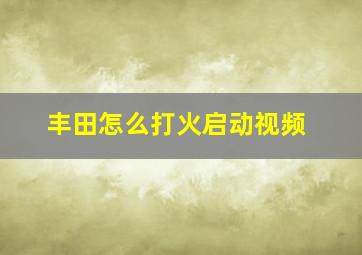 丰田怎么打火启动视频